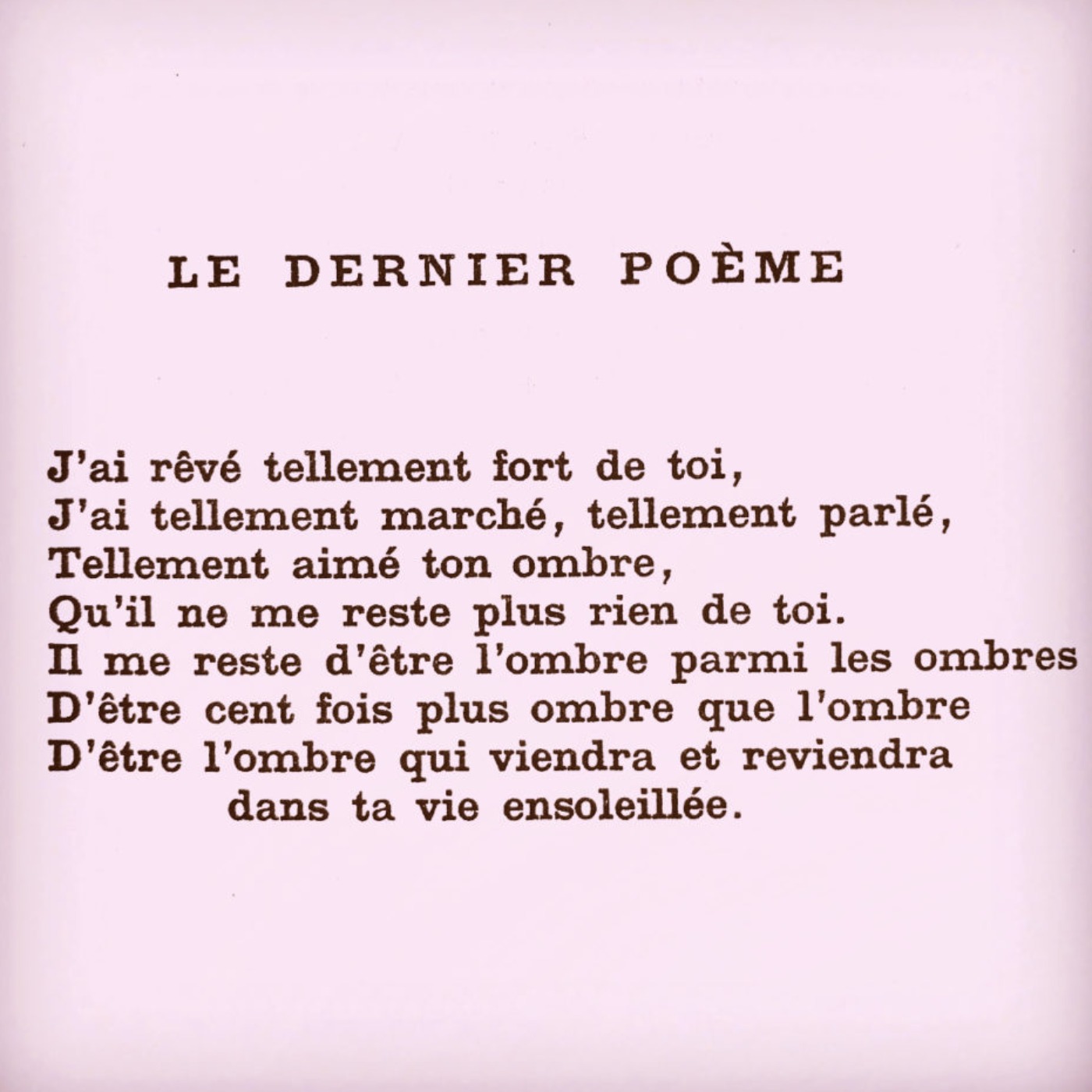 LE DERNIER POÈME

J'ai rêvé tellement fort de toi,
J'ai tellement marché, tellement parlé,
Tellement aimé ton ombre,
Qu'il ne me reste plus rien de toi.
Il me reste d'être l'ombre parmi les ombres
D'être cent fois plus ombre que l'ombre
D'être l'ombre qui viendra et reviendra
dans ta vie ensoleillée.